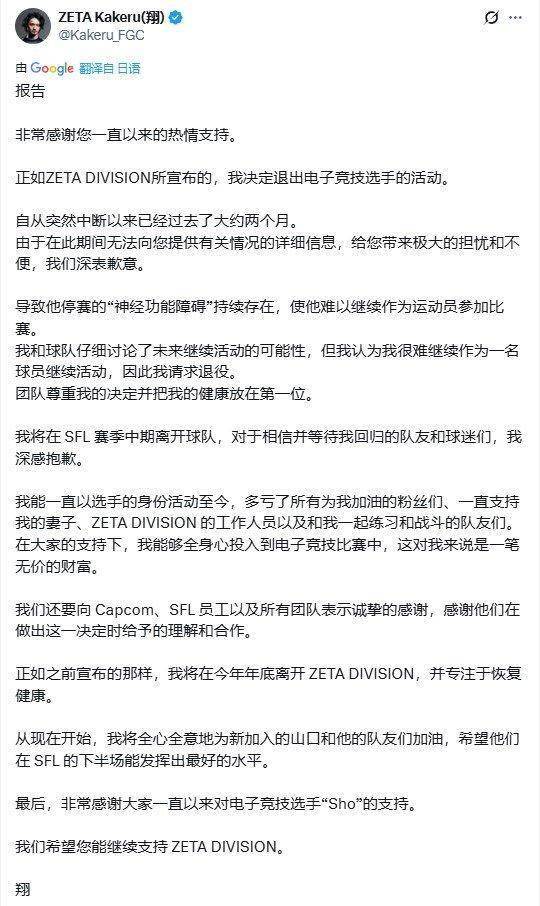 ZETA Kakeru(翔)
@Kakeru_FGC

由 Google 翻译自 日语
报告

非常感谢您一直以来的热情支持。

正如ZETA DIVISION所宣布的，我决定退出电子竞技选手的活动。

自从突然中断以来已经过去了大约两个月。
由于在此期间无法向您提供有关情况的详细信息，给您带来极大的担忧和不便，我们深表歉意。

导致他停赛的“神经功能障碍”持续存在，使他难以继续作为运动员参加比赛。
我和球队仔细讨论了未来继续活动的可能性，但我认为我很难继续作为一名球员继续活动，因此我请求退役。
团队尊重我的决定并把我的健康放在第一位。

我将在 SFL 赛季中期离开球队，对于相信并等待我回归的队友和球迷们，我深感抱歉。

我能一直以选手的身份活动至今，多亏了所有为我加油的粉丝们、一直支持我的妻子、ZETA DIVISION 的工作人员以及和我一起练习和战斗的队友们。
在大家的支持下，我能够全身心投入到电子竞技比赛中，这对我来说是一笔无价的财富。

我们还要向 Capcom、SFL 员工以及所有团队表示诚挚的感谢，感谢他们在做出这一决定时给予的理解和合作。

正如之前宣布的那样，我将在今年年底离开 ZETA DIVISION，并专注于恢复健康。

从现在开始，我将全心全意地为新加入的山口和他的队友们加油，希望他们在 SFL 的下半场能发挥出最好的水平。

最后，非常感谢大家一直以来对电子竞技选手“Sho”的支持。

我们希望您能继续支持 ZETA DIVISION。

翔